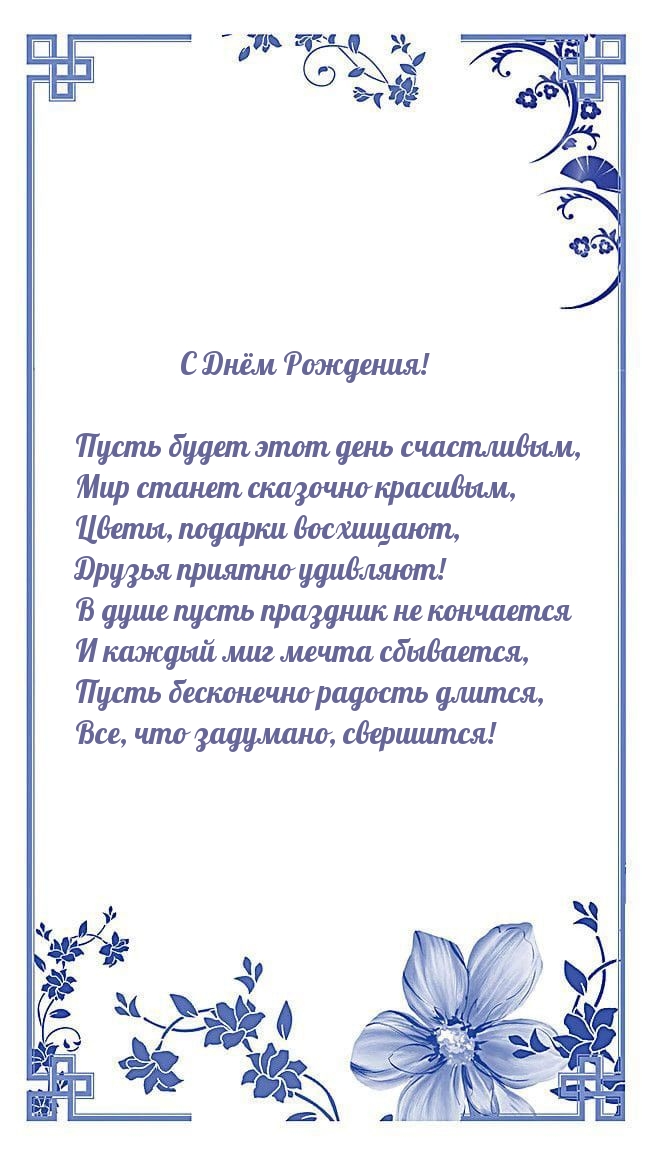 С Днём Рождения!

Пусть будет этот день счастливым,
Мир станет сказочно красивым,
Цветы, подарки восхищают,
Друзья приятно удивляют!
В душе пусть праздник не кончается
И каждый миг мечта сбывается,
Пусть бесконечно радость длится,
Все, что задумано, свершится!